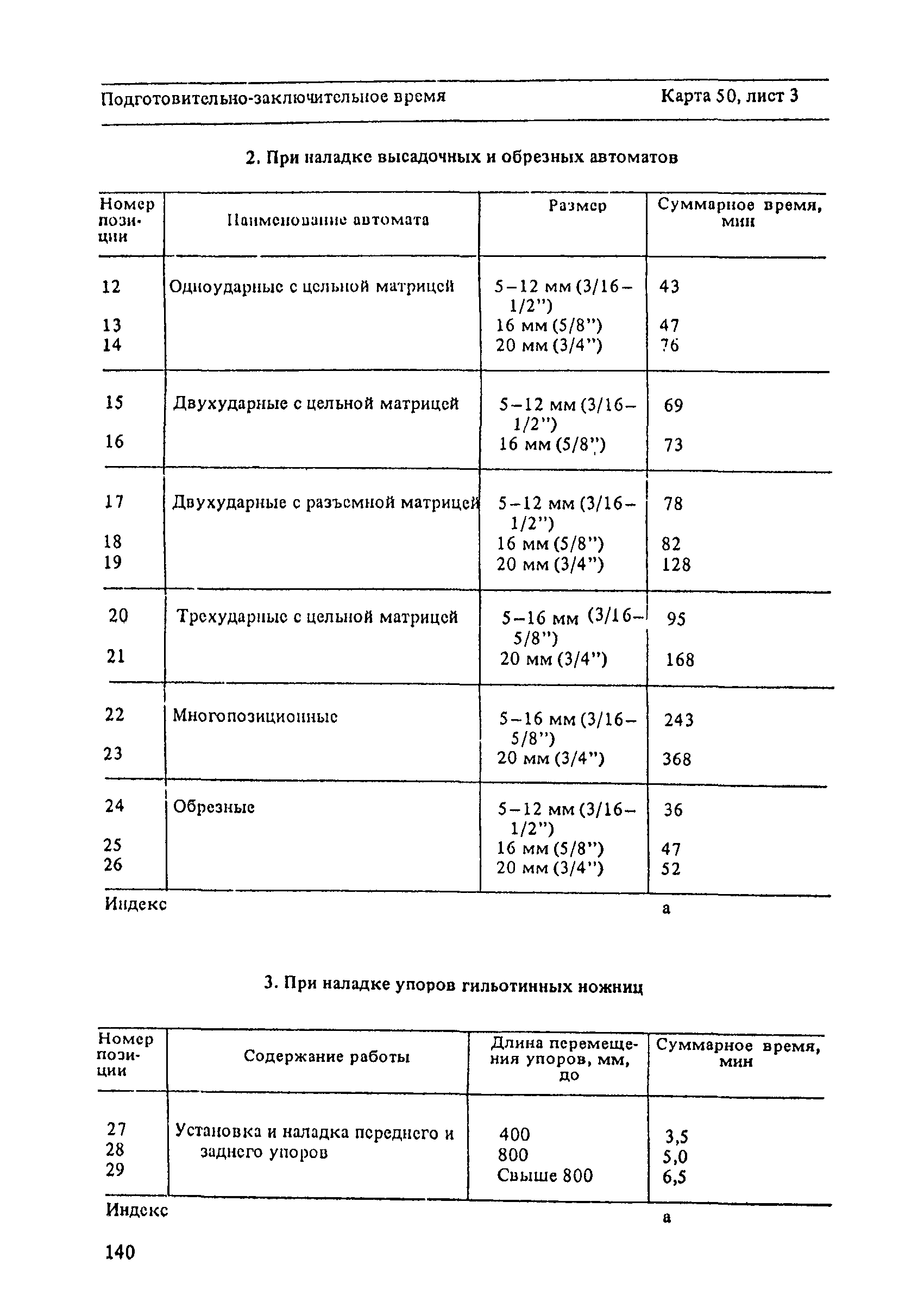 Подготовительно-заключительное время

Карта 50, лист 3

2. При наладке высадочных и обрезных автоматов

| Номер позиции | Наименование автомата | Размер | Суммарное время, мин |
|---|---|---|---|
| 12 | Одноударные с цельной матрицей | 5–12 мм (3/16–1/2") | 43 |
| 13 | | 16 мм (5/8") | 47 |
| 14 | | 20 мм (3/4") | 76 |
| 15 | Двухударные с цельной матрицей | 5–12 мм (3/16–1/2") | 69 |
| 16 | | 16 мм (5/8") | 73 |
| 17 | Двухударные с разъемной матрицей | 5–12 мм (3/16–1/2") | 78 |
| 18 | | 16 мм (5/8") | 82 |
| 19 | | 20 мм (3/4") | 128 |
| 20 | Трехударные с цельной матрицей | 5–16 мм (3/16–5/8") | 95 |
| 21 | | 20 мм (3/4") | 168 |
| 22 | Многопозиционные | 5–16 мм (3/16–5/8") | 243 |
| 23 | | 20 мм (3/4") | 368 |
| 24 | Обрезные | 5–12 мм (3/16–1/2") | 36 |
| 25 | | 16 мм (5/8") | 47 |
| 26 | | 20 мм (3/4") | 52 |
| Индекс | | | а |

3. При наладке упоров гильотинных ножниц

| Номер позиции | Содержание работы | Длина перемещения упоров, мм, до | Суммарное время, мин |
|---|---|---|---|
| 27 | Установка и наладка переднего и заднего упоров | 400 | 3,5 |
| 28 | | 800 | 5,0 |
| 29 | | Свыше 800 | 6,5 |
| Индекс | | | а |

140